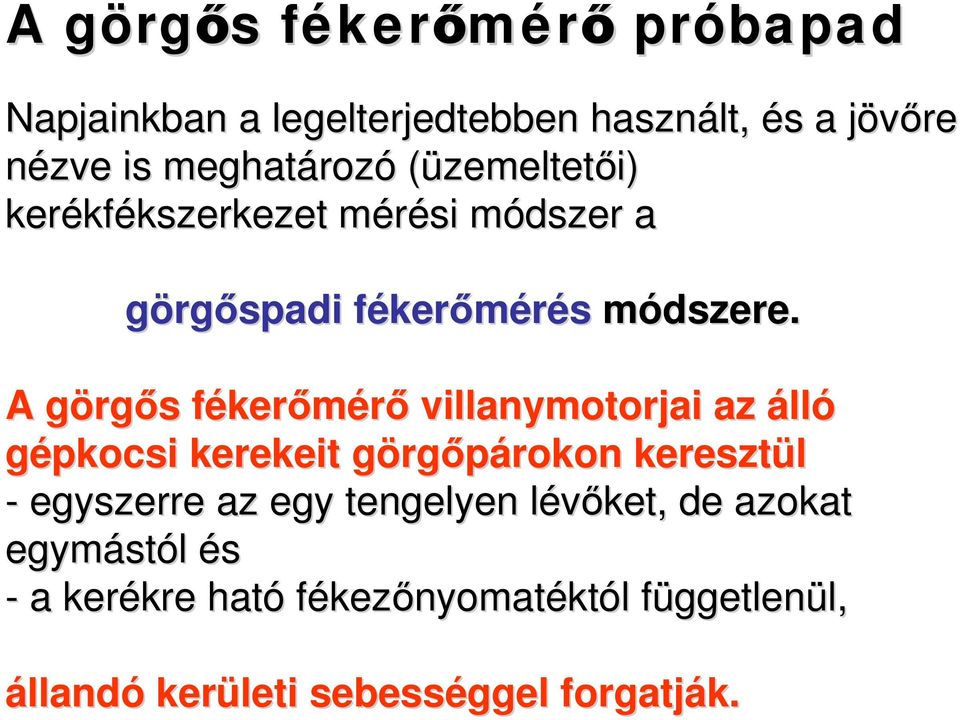 A görgős fékerőmérő próbapad

Napjainkban a legelterjedtebben használt, és a jövőre nézve is meghatározó (üzemeltetői) kerékfékszerkezet mérési módszer a

görgőspadi fékerőmérés módszere.

A görgős fékerőmérő villanymotorjai az álló gépkocsi kerekeit görgőpárokon keresztül
- egyszerre az egy tengelyen lévőket, de azokat egymástól és
- a kerékre ható fékezőnyomatéktól függetlenül,

állandó kerületi sebességgel forgatják.